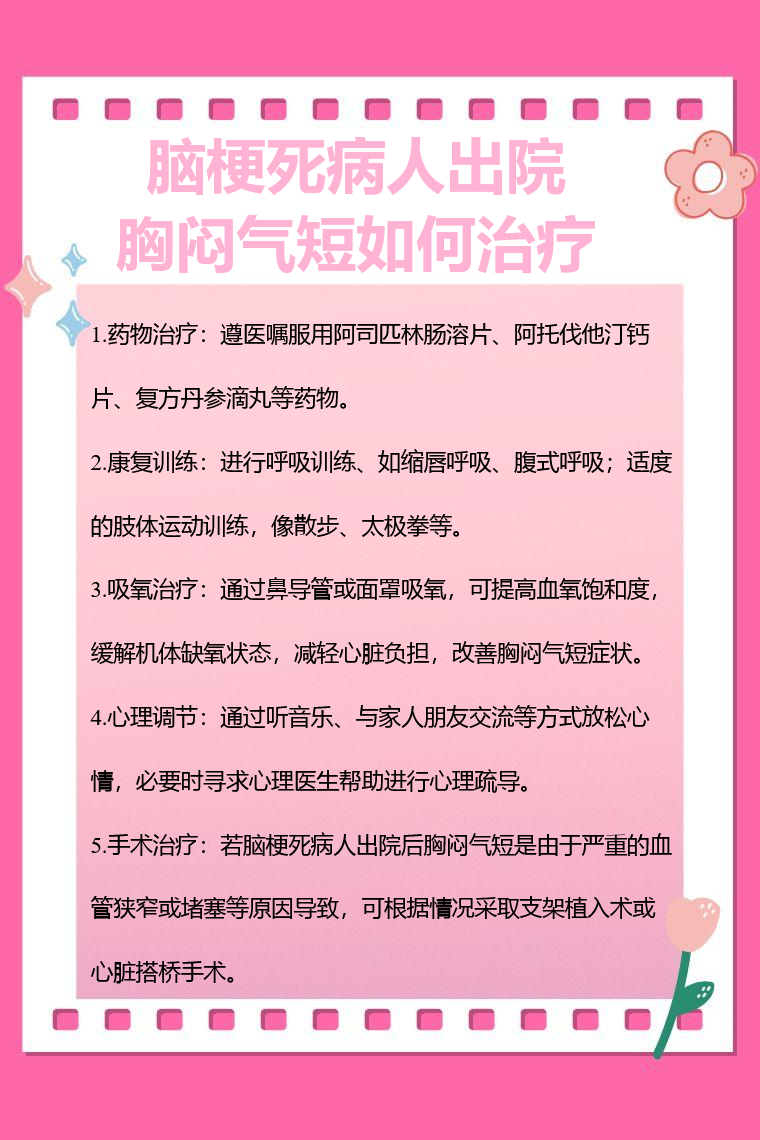 脑梗死病人出院
胸闷气短如何治疗

1.药物治疗：遵医嘱服用阿司匹林肠溶片、阿托伐他汀钙片、复方丹参滴丸等药物。

2.康复训练：进行呼吸训练、如缩唇呼吸、腹式呼吸；适度的肢体运动训练，像散步、太极拳等。

3.吸氧治疗：通过鼻导管或面罩吸氧，可提高血氧饱和度，缓解机体缺氧状态，减轻心脏负担，改善胸闷气短症状。

4.心理调节：通过听音乐、与家人朋友交流等方式放松心情，必要时寻求心理医生帮助进行心理疏导。

5.手术治疗：若脑梗死病人出院后胸闷气短是由于严重的血管狭窄或堵塞等原因导致，可根据情况采取支架植入术或心脏搭桥手术。